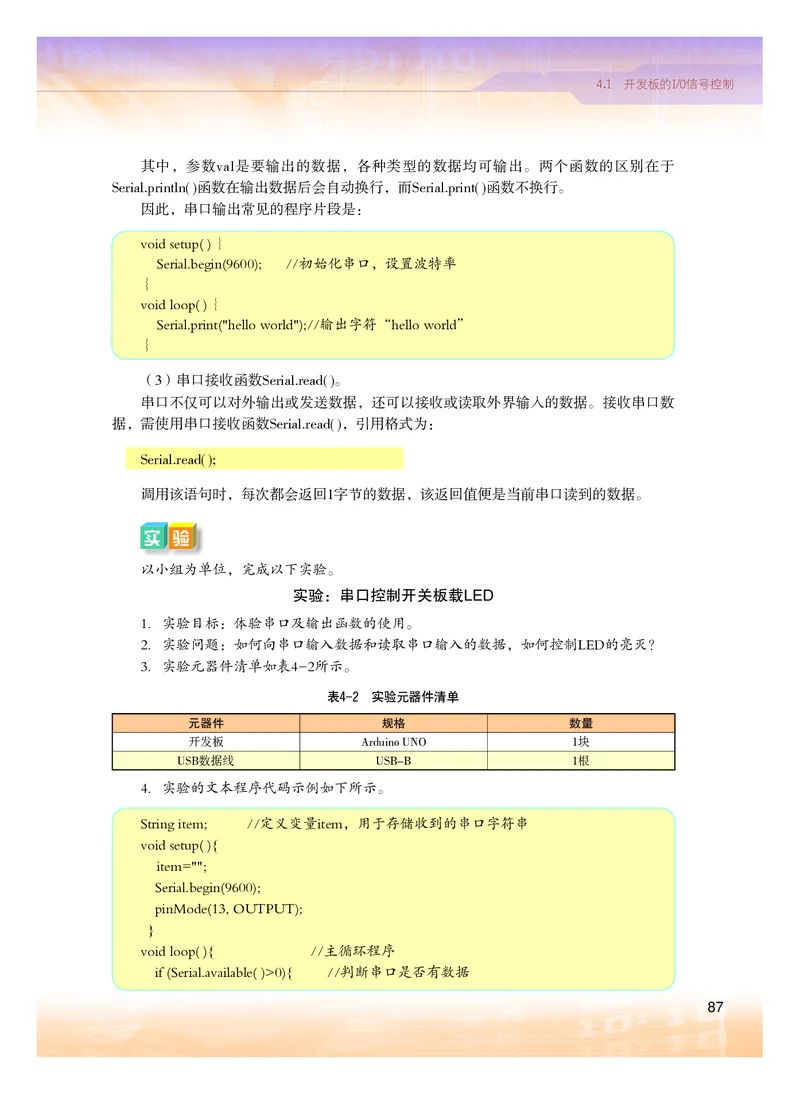 4.1 开发板的I/O信号控制

其中，参数val是要输出的数据，各种类型的数据均可输出。两个函数的区别在于Serial.println( )函数在输出数据后会自动换行，而Serial.print( )函数不换行。

因此，串口输出常见的程序片段是：

void setup( ) {
Serial.begin(9600); //初始化串口，设置波特率
}
void loop( ) {
Serial.print("hello world");//输出字符“hello world”
}

（3）串口接收函数Serial.read( )。

串口不仅可以对外输出或发送数据，还可以接收或读取外界输入的数据。接收串口数据，需使用串口接收函数Serial.read( )，引用格式为：

Serial.read( );

调用该语句时，每次都会返回1字节的数据，该返回值便是当前串口读到的数据。

实验

以小组为单位，完成以下实验。

实验：串口控制开关板载LED

1. 实验目标：体验串口及输出函数的使用。
2. 实验问题：如何向串口输入数据和读取串口输入的数据，如何控制LED的亮灭？
3. 实验元器件清单如表4-2所示。

表4-2 实验元器件清单

| 元器件 | 规格 | 数量 |
|---|---|---|
| 开发板 | Arduino UNO | 1块 |
| USB数据线 | USB-B | 1根 |

4. 实验的文本程序代码示例如下所示。

String item; //定义变量item，用于存储收到的串口字符串
void setup( ){
item="";
Serial.begin(9600);
pinMode(13, OUTPUT);
}
void loop( ){ //主循环程序
if (Serial.available( )>0){ //判断串口是否有数据

87